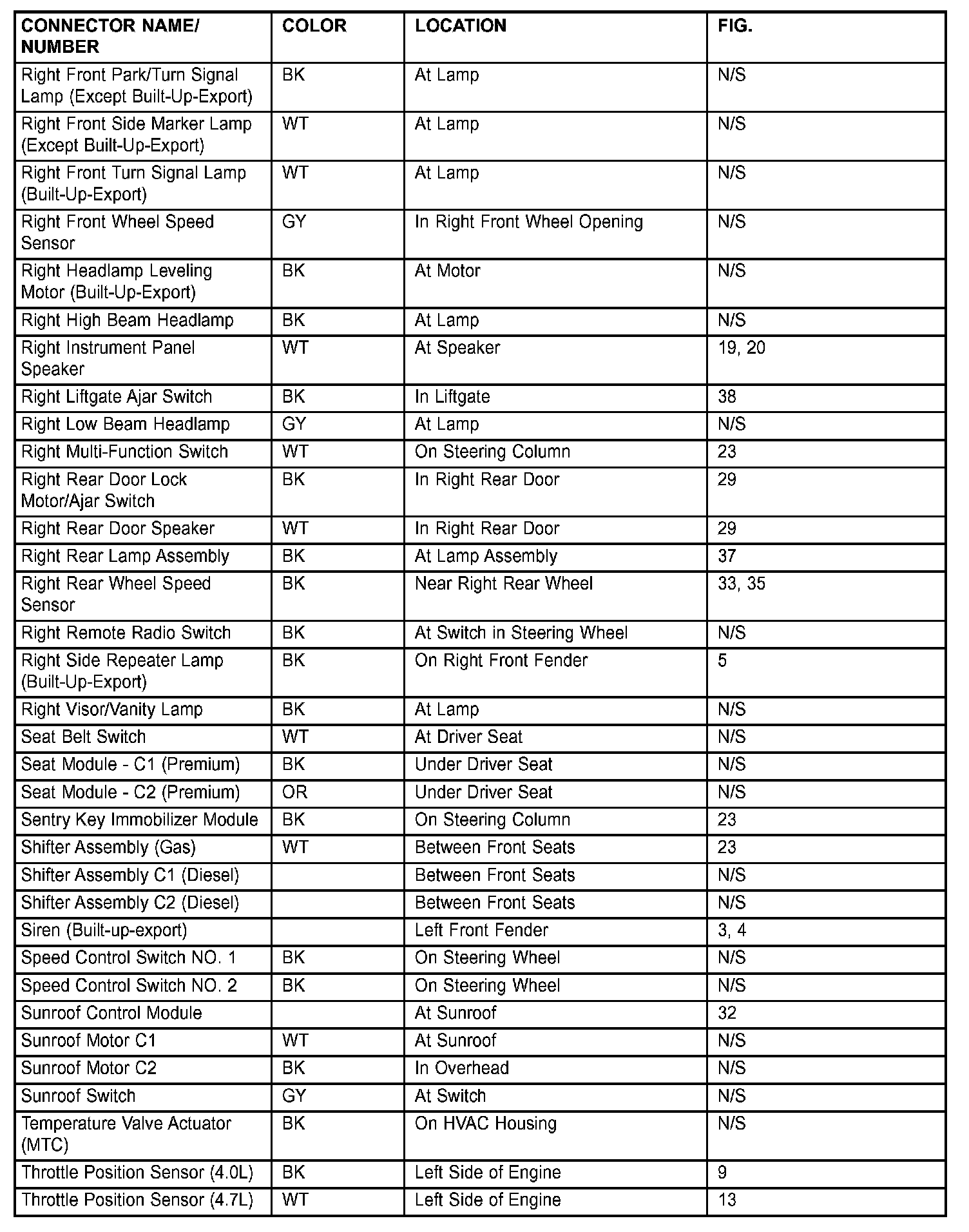 | CONNECTOR NAME/ NUMBER | COLOR | LOCATION | FIG. |
|---|---|---|---|
| Right Front Park/Turn Signal Lamp (Except Built-Up-Export) | BK | At Lamp | N/S |
| Right Front Side Marker Lamp (Except Built-Up-Export) | WT | At Lamp | N/S |
| Right Front Turn Signal Lamp (Built-Up-Export) | WT | At Lamp | N/S |
| Right Front Wheel Speed Sensor | GY | In Right Front Wheel Opening | N/S |
| Right Headlamp Leveling Motor (Built-Up-Export) | BK | At Motor | N/S |
| Right High Beam Headlamp | BK | At Lamp | N/S |
| Right Instrument Panel Speaker | WT | At Speaker | 19, 20 |
| Right Liftgate Ajar Switch | BK | In Liftgate | 38 |
| Right Low Beam Headlamp | GY | At Lamp | N/S |
| Right Multi-Function Switch | WT | On Steering Column | 23 |
| Right Rear Door Lock Motor/Ajar Switch | BK | In Right Rear Door | 29 |
| Right Rear Door Speaker | WT | In Right Rear Door | 29 |
| Right Rear Lamp Assembly | BK | At Lamp Assembly | 37 |
| Right Rear Wheel Speed Sensor | BK | Near Right Rear Wheel | 33, 35 |
| Right Remote Radio Switch | BK | At Switch in Steering Wheel | N/S |
| Right Side Repeater Lamp (Built-Up-Export) | BK | On Right Front Fender | 5 |
| Right Visor/Vanity Lamp | BK | At Lamp | N/S |
| Seat Belt Switch | WT | At Driver Seat | N/S |
| Seat Module - C1 (Premium) | BK | Under Driver Seat | N/S |
| Seat Module - C2 (Premium) | OR | Under Driver Seat | N/S |
| Sentry Key Immobilizer Module | BK | On Steering Column | 23 |
| Shifter Assembly (Gas) | WT | Between Front Seats | 23 |
| Shifter Assembly C1 (Diesel) | | Between Front Seats | N/S |
| Shifter Assembly C2 (Diesel) | | Between Front Seats | N/S |
| Siren (Built-up-export) | | Left Front Fender | 3, 4 |
| Speed Control Switch NO. 1 | BK | On Steering Wheel | N/S |
| Speed Control Switch NO. 2 | BK | On Steering Wheel | N/S |
| Sunroof Control Module | | At Sunroof | 32 |
| Sunroof Motor C1 | WT | At Sunroof | N/S |
| Sunroof Motor C2 | BK | In Overhead | N/S |
| Sunroof Switch | GY | At Switch | N/S |
| Temperature Valve Actuator (MTC) | BK | On HVAC Housing | N/S |
| Throttle Position Sensor (4.0L) | BK | Left Side of Engine | 9 |
| Throttle Position Sensor (4.7L) | WT | Left Side of Engine | 13 |